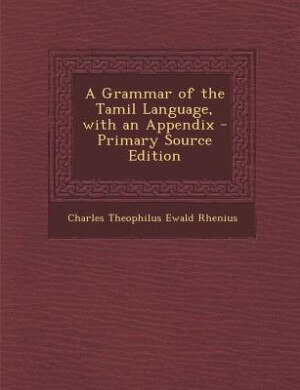 A Grammar of the Tamil Language, with an Appendix - Primary Source Edition

Charles Theophilus Ewald Rhenius